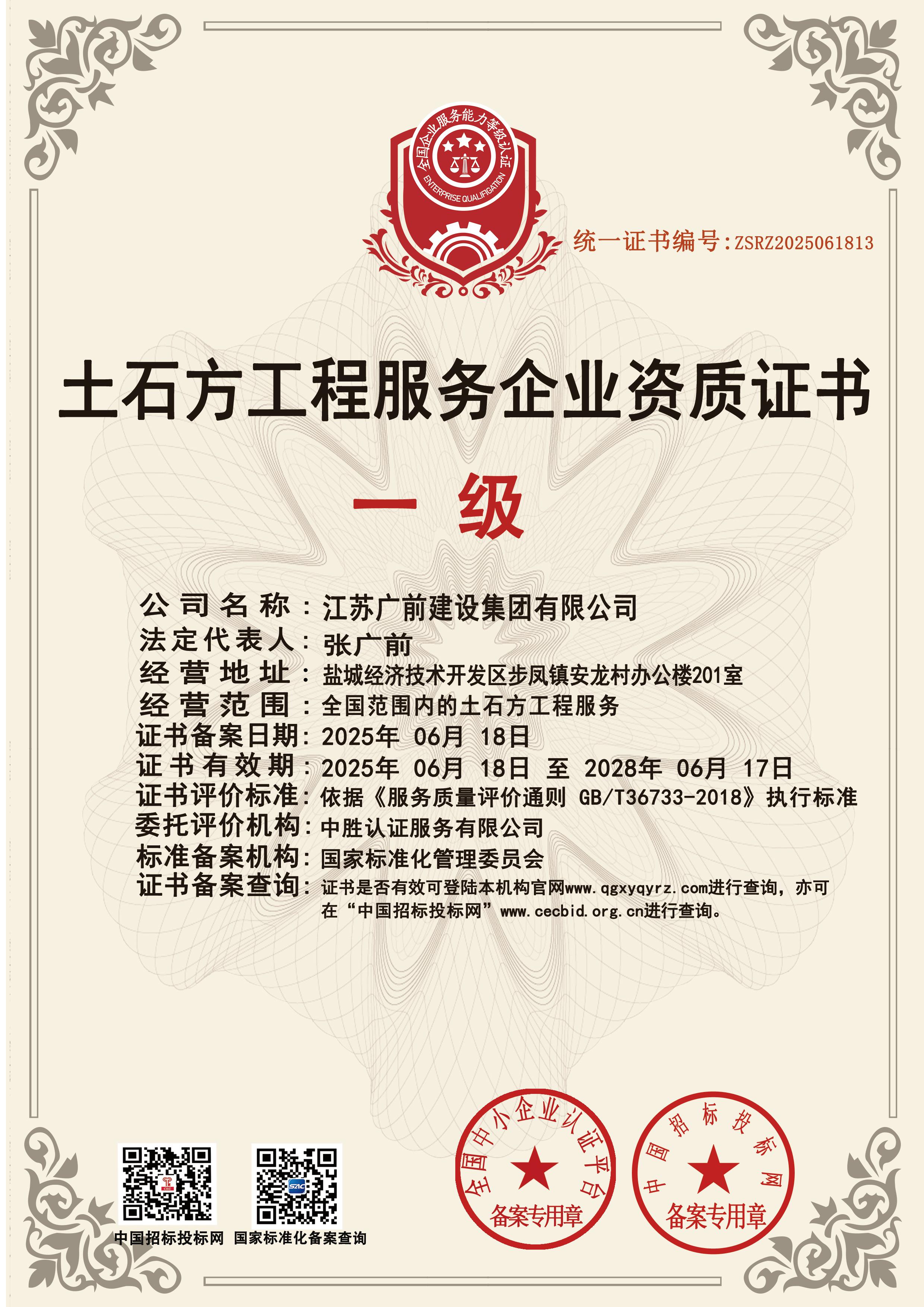 全国企业服务能力等级认证
ENTERPRISE QUALIFICATION

统一证书编号:ZSRZ2025061813

土石方工程服务企业资质证书

一 级

公司名称：江苏广前建设集团有限公司
法定代表人：张广前
经营地址：盐城经济技术开发区步凤镇安龙村办公楼201室
经营范围：全国范围内的土石方工程服务
证书备案日期：2025年 06月 18日
证书有效期：2025年 06月 18日 至 2028年 06月 17日
证书评价标准：依据《服务质量评价通则 GB/T36733-2018》执行标准
委托评价机构：中胜认证服务有限公司
标准备案机构：国家标准化管理委员会
证书备案查询：证书是否有效可登陆本机构官网www.qgxyqyrz.com进行查询，亦可在“中国招标投标网”www.cecbid.org.cn进行查询。

中国招标投标网 国家标准化备案查询

全国中小企业认证平台
备案专用章

中国招标投标网
备案专用章